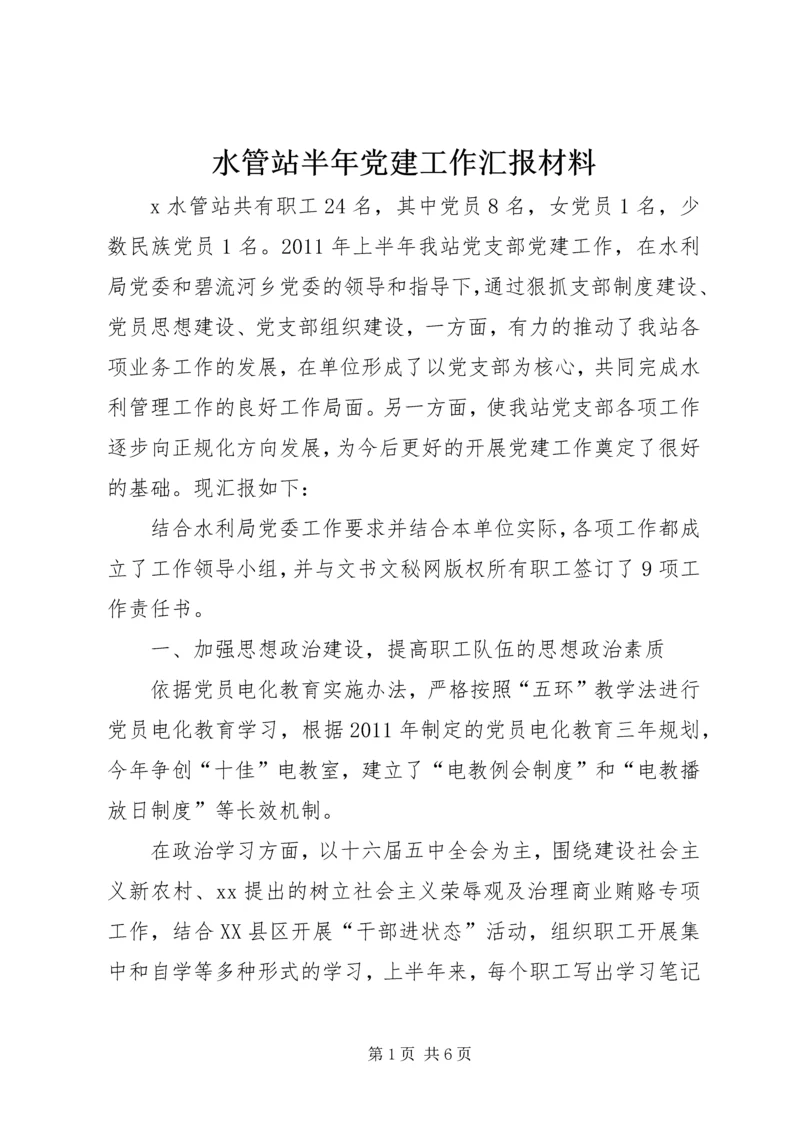 水管站半年党建工作汇报材料

x 水管站共有职工 24 名，其中党员 8 名，女党员 1 名，少数民族党员 1 名。2011 年上半年我站党支部党建工作，在水利局党委和碧流河乡党委的领导和指导下,通过狠抓支部制度建设、党员思想建设、党支部组织建设，一方面，有力的推动了我站各项业务工作的发展，在单位形成了以党支部为核心，共同完成水利管理工作的良好工作局面。另一方面，使我站党支部各项工作逐步向正规化方向发展，为今后更好的开展党建工作奠定了很好的基础。现汇报如下：

结合水利局党委工作要求并结合本单位实际，各项工作都成立了工作领导小组，并与文书文秘网版权所有职工签订了 9 项工作责任书。

一、加强思想政治建设，提高职工队伍的思想政治素质

依据党员电化教育实施办法，严格按照“五环”教学法进行党员电化教育学习，根据 2011 年制定的党员电化教育三年规划，今年争创“十佳”电教室，建立了“电教例会制度”和“电教播放日制度”等长效机制。

在政治学习方面，以十六届五中全会为主，围绕建设社会主义新农村、xx 提出的树立社会主义荣辱观及治理商业贿赂专项工作，结合 XX 县区开展“干部进状态”活动，组织职工开展集中和自学等多种形式的学习，上半年来，每个职工写出学习笔记

第 1 页 共 6 页